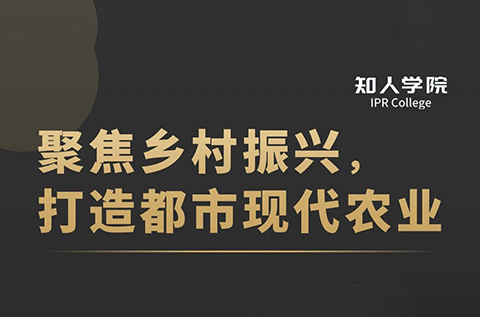 知人学院
IPR College

聚焦乡村振兴，
打造都市现代农业